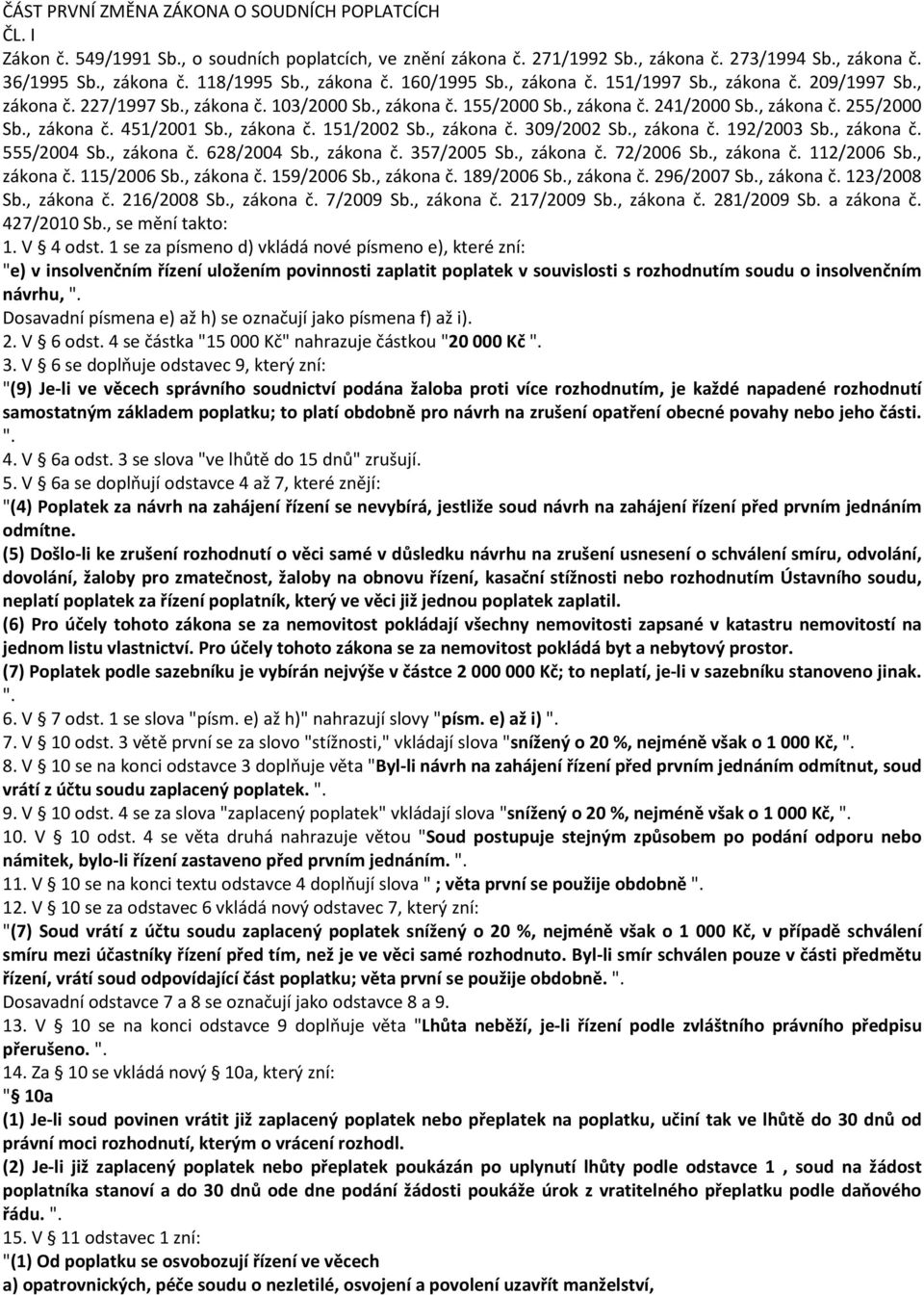 ČÁST PRVNÍ ZMĚNA ZÁKONA O SOUDNÍCH POPLATCÍCH
ČL. I
Zákon č. 549/1991 Sb., o soudních poplatcích, ve znění zákona č. 271/1992 Sb., zákona č. 273/1994 Sb., zákona č. 36/1995 Sb., zákona č. 118/1995 Sb., zákona č. 160/1995 Sb., zákona č. 151/1997 Sb., zákona č. 209/1997 Sb., zákona č. 227/1997 Sb., zákona č. 103/2000 Sb., zákona č. 155/2000 Sb., zákona č. 241/2000 Sb., zákona č. 255/2000 Sb., zákona č. 451/2001 Sb., zákona č. 151/2002 Sb., zákona č. 309/2002 Sb., zákona č. 192/2003 Sb., zákona č. 555/2004 Sb., zákona č. 628/2004 Sb., zákona č. 357/2005 Sb., zákona č. 72/2006 Sb., zákona č. 112/2006 Sb., zákona č. 115/2006 Sb., zákona č. 159/2006 Sb., zákona č. 189/2006 Sb., zákona č. 296/2007 Sb., zákona č. 123/2008 Sb., zákona č. 216/2008 Sb., zákona č. 7/2009 Sb., zákona č. 217/2009 Sb., zákona č. 281/2009 Sb. a zákona č. 427/2010 Sb., se mění takto:
1. V § 4 odst. 1 se za písmeno d) vkládá nové písmeno e), které zní:
"e) v insolvenčním řízení uložením povinnosti zaplatit poplatek v souvislosti s rozhodnutím soudu o insolvenčním návrhu, ".
Dosavadní písmena e) až h) se označují jako písmena f) až i).
2. V § 6 odst. 4 se částka "15 000 Kč" nahrazuje částkou "20 000 Kč ".
3. V § 6 se doplňuje odstavec 9, který zní:
"(9) Je-li ve věcech správního soudnictví podána žaloba proti více rozhodnutím, je každé napadené rozhodnutí samostatným základem poplatku; to platí obdobně pro návrh na zrušení opatření obecné povahy nebo jeho části. ".
4. V § 6a odst. 3 se slova "ve lhůtě do 15 dnů" zrušují.
5. V § 6a se doplňují odstavce 4 až 7, které znějí:
"(4) Poplatek za návrh na zahájení řízení se nevybírá, jestliže soud návrh na zahájení řízení před prvním jednáním odmítne.
(5) Došlo-li ke zrušení rozhodnutí o věci samé v důsledku návrhu na zrušení usnesení o schválení smíru, odvolání, dovolání, žaloby pro zmatečnost, žaloby na obnovu řízení, kasační stížnosti nebo rozhodnutím Ústavního soudu, neplatí poplatek za řízení poplatník, který ve věci již jednou poplatek zaplatil.
(6) Pro účely tohoto zákona se za nemovitost pokládají všechny nemovitosti zapsané v katastru nemovitostí na jednom listu vlastnictví. Pro účely tohoto zákona se za nemovitost pokládá byt a nebytový prostor.
(7) Poplatek podle sazebníku je vybírán nejvýše v částce 2 000 000 Kč; to neplatí, je-li v sazebníku stanoveno jinak. ".
6. V § 7 odst. 1 se slova "písm. e) až h)" nahrazují slovy "písm. e) až i) ".
7. V § 10 odst. 3 větě první se za slovo "stížnosti," vkládají slova "snížený o 20 %, nejméně však o 1 000 Kč, ".
8. V § 10 se na konci odstavce 3 doplňuje věta "Byl-li návrh na zahájení řízení před prvním jednáním odmítnut, soud vrátí z účtu soudu zaplacený poplatek. ".
9. V § 10 odst. 4 se za slova "zaplacený poplatek" vkládají slova "snížený o 20 %, nejméně však o 1 000 Kč, ".
10. V § 10 odst. 4 se věta druhá nahrazuje větou "Soud postupuje stejným způsobem po podání odporu nebo námitek, bylo-li řízení zastaveno před prvním jednáním. ".
11. V § 10 se na konci textu odstavce 4 doplňují slova " ; věta první se použije obdobně ".
12. V § 10 se za odstavec 6 vkládá nový odstavec 7, který zní:
"(7) Soud vrátí z účtu soudu zaplacený poplatek snížený o 20 %, nejméně však o 1 000 Kč, v případě schválení smíru mezi účastníky řízení před tím, než je ve věci samé rozhodnuto. Byl-li smír schválen pouze v části předmětu řízení, vrátí soud odpovídající část poplatku; věta první se použije obdobně. ".
Dosavadní odstavce 7 a 8 se označují jako odstavce 8 a 9.
13. V § 10 se na konci odstavce 9 doplňuje věta "Lhůta neběží, je-li řízení podle zvláštního právního předpisu přerušeno. ".
14. Za § 10 se vkládá nový § 10a, který zní:
"§ 10a
(1) Je-li soud povinen vrátit již zaplacený poplatek nebo přeplatek na poplatku, učiní tak ve lhůtě do 30 dnů od právní moci rozhodnutí, kterým o vrácení rozhodl.
(2) Je-li již zaplacený poplatek nebo přeplatek poukázán po uplynutí lhůty podle odstavce 1 , soud na žádost poplatníka stanoví a do 30 dnů ode dne podání žádosti poukáže úrok z vratitelného přeplatku podle daňového řádu. ".
15. V § 11 odstavec 1 zní:
"(1) Od poplatku se osvobozují řízení ve věcech
a) opatrovnických, péče soudu o nezletilé, osvojení a povolení uzavřít manželství,